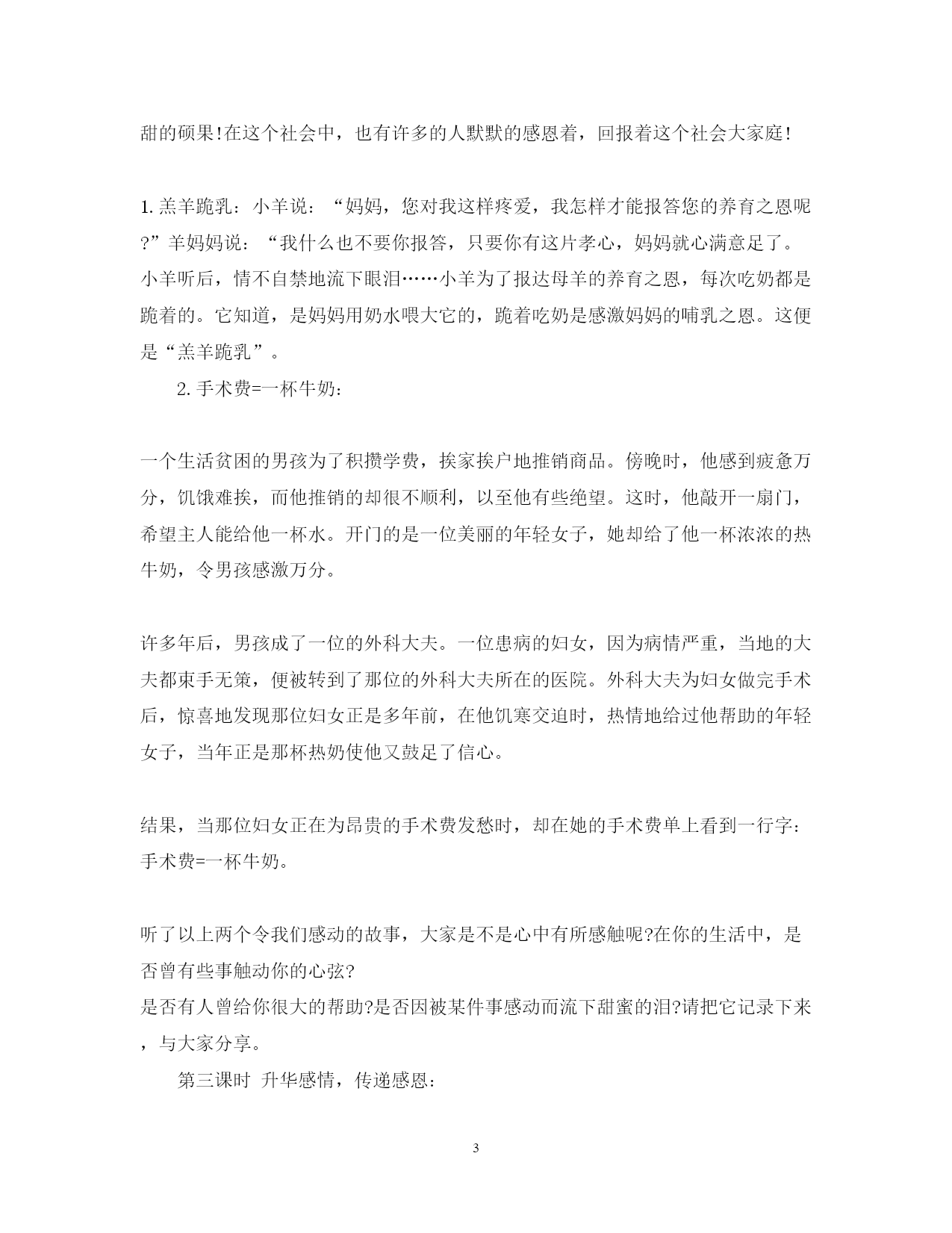 甜的硕果!在这个社会中，也有许多的人默默的感恩着，回报着这个社会大家庭!

1.羔羊跪乳：小羊说：“妈妈，您对我这样疼爱，我怎样才能报答您的养育之恩呢?”羊妈妈说：“我什么也不要你报答，只要你有这片孝心，妈妈就心满意足了。小羊听后，情不自禁地流下眼泪……小羊为了报达母羊的养育之恩，每次吃奶都是跪着的。它知道，是妈妈用奶水喂大它的，跪着吃奶是感激妈妈的哺乳之恩。这便是“羔羊跪乳”。

2.手术费=一杯牛奶：

一个生活贫困的男孩为了积攒学费，挨家挨户地推销商品。傍晚时，他感到疲惫万分，饥饿难挨，而他推销的却很不顺利，以至他有些绝望。这时，他敲开一扇门，希望主人能给他一杯水。开门的是一位美丽的年轻女子，她却给了他一杯浓浓的热牛奶，令男孩感激万分。

许多年后，男孩成了一位的外科大夫。一位患病的妇女，因为病情严重，当地的大夫都束手无策，便被转到了那位的外科大夫所在的医院。外科大夫为妇女做完手术后，惊喜地发现那位妇女正是多年前，在他饥寒交迫时，热情地给过他帮助的年轻女子，当年正是那杯热奶使他又鼓足了信心。

结果，当那位妇女正在为昂贵的手术费发愁时，却在她的手术费单上看到一行字：手术费=一杯牛奶。

听了以上两个令我们感动的故事，大家是不是心中有所感触呢?在你的生活中，是否曾有些事触动你的心弦?
是否有人曾给你很大的帮助?是否因被某件事感动而流下甜蜜的泪?请把它记录下来，与大家分享。

第三课时 升华感情，传递感恩：

3